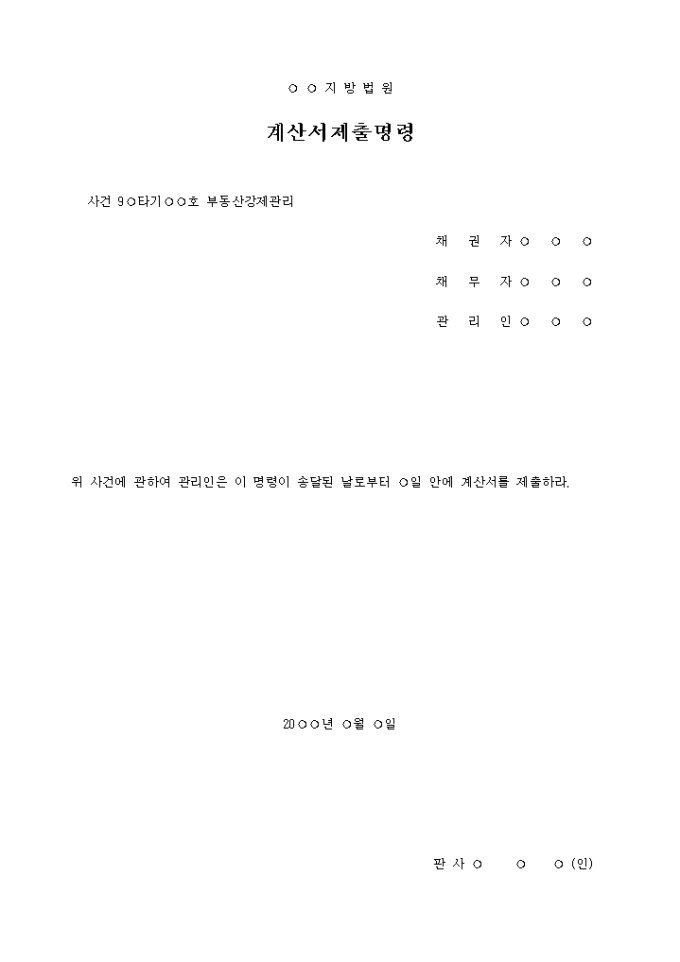 ○ ○ 지 방 법 원

계산서제출명령

사건 9○타기○○호 부동산강제관리

채 권 자 ○ ○ ○

채 무 자 ○ ○ ○

관 리 인 ○ ○ ○

위 사건에 관하여 관리인은 이 명령이 송달된 날로부터 ○일 안에 계산서를 제출하라.

20○○년 ○월 ○일

판 사 ○ ○ ○ (인)